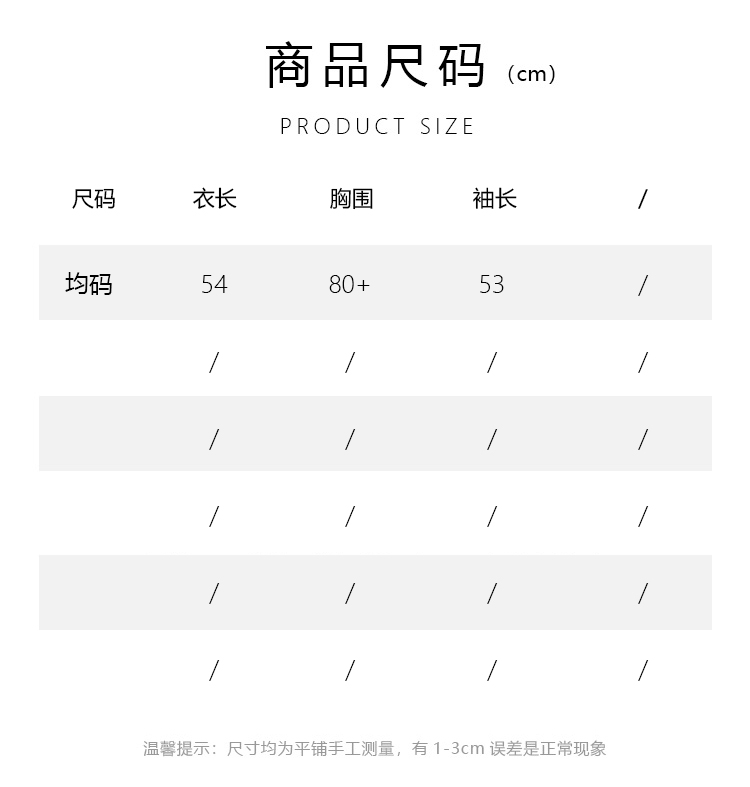 商品尺码（cm）

PRODUCT SIZE

| 尺码 | 衣长 | 胸围 | 袖长 | / |
|---|---|---|---|---|
| 均码 | 54 | 80+ | 53 | / |
|  | / | / | / | / |
|  | / | / | / | / |
|  | / | / | / | / |
|  | / | / | / | / |
|  | / | / | / | / |

温馨提示：尺寸均为平铺手工测量，有 1-3cm 误差是正常现象